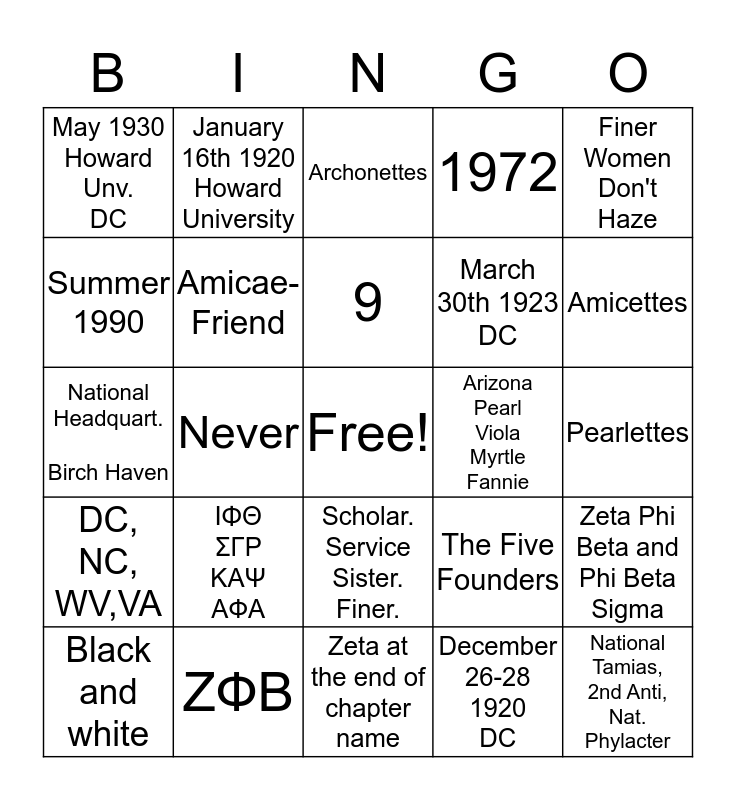 | B | I | N | G | O |
|---|---|---|---|---|
| May 1930 Howard Unv. DC | January 16th 1920 Howard University | Archonettes | 1972 | Finer Women Don't Haze |
| Summer 1990 | Amicae-Friend | 9 | March 30th 1923 DC | Amicettes |
| National Headquart. Birch Haven | Never | Free! | Arizona Pearl Viola Myrtle Fannie | Pearlettes |
| DC, NC, WV,VA | ΙΦΘ ΣΓΡ ΚΑΨ ΑΦΑ | Scholar. Service Sister. Finer. | The Five Founders | Zeta Phi Beta and Phi Beta Sigma |
| Black and white | ΖΦΒ | Zeta at the end of chapter name | December 26-28 1920 DC | National Tamias, 2nd Anti, Nat. Phylacter |